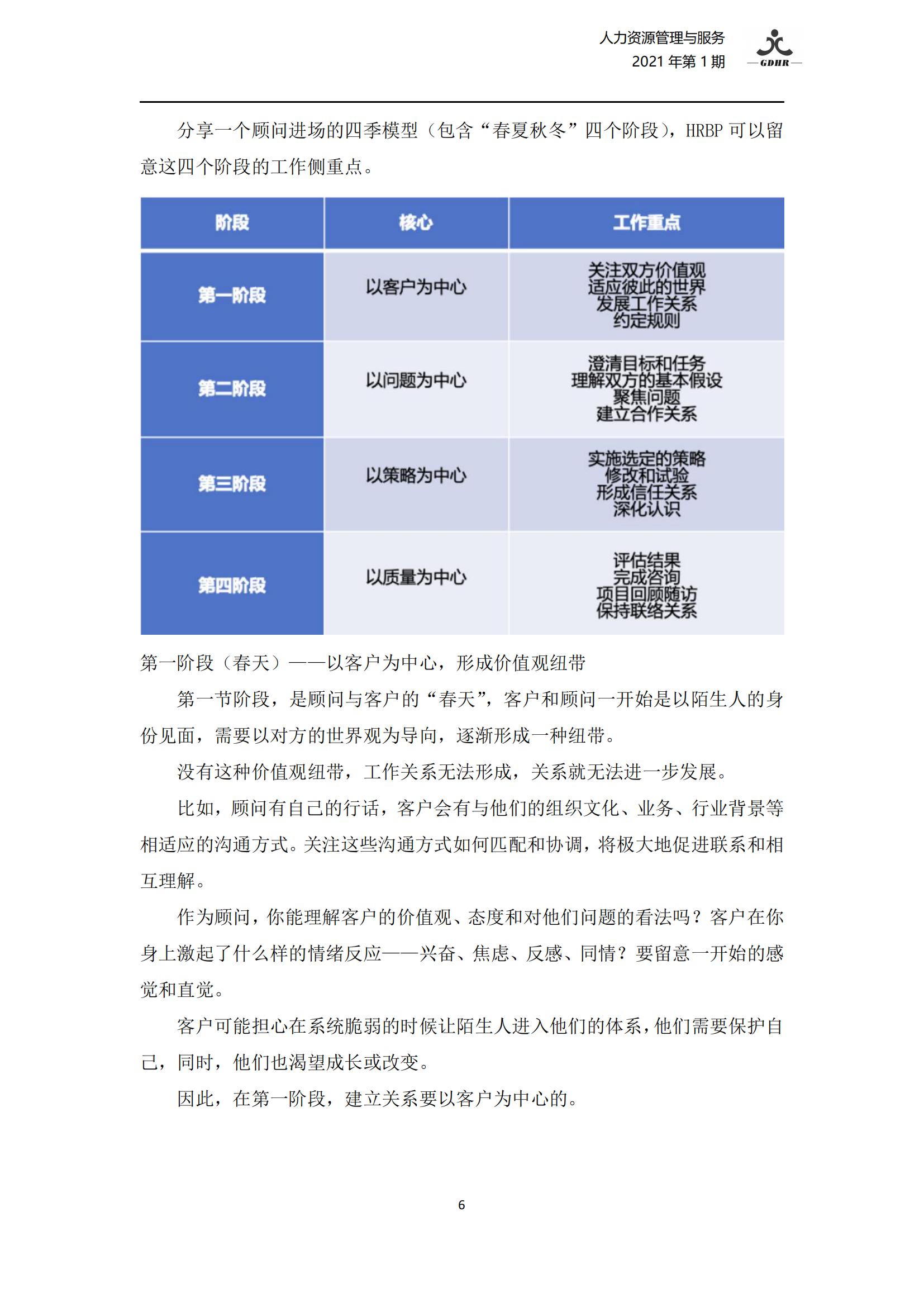 人力资源管理与服务
2021年第1期

GDHR

分享一个顾问进场的四季模型（包含“春夏秋冬”四个阶段），HRBP可以留意这四个阶段的工作侧重点。

| 阶段 | 核心 | 工作重点 |
|---|---|---|
| 第一阶段 | 以客户为中心 | 关注双方价值观 适应彼此的世界 发展工作关系 约定规则 |
| 第二阶段 | 以问题为中心 | 澄清目标和任务 理解双方的基本假设 聚焦问题 建立合作关系 |
| 第三阶段 | 以策略为中心 | 实施选定的策略 修改和试验 形成信任关系 深化认识 |
| 第四阶段 | 以质量为中心 | 评估结果 完成咨询 项目回顾随访 保持联络关系 |

第一阶段（春天）——以客户为中心，形成价值观纽带

第一节阶段，是顾问与客户的“春天”，客户和顾问一开始是以陌生人的身份见面，需要以对方的世界观为导向，逐渐形成一种纽带。

没有这种价值观纽带，工作关系无法形成，关系就无法进一步发展。

比如，顾问有自己的行话，客户会有与他们的组织文化、业务、行业背景等相适应的沟通方式。关注这些沟通方式如何匹配和协调，将极大地促进联系和相互理解。

作为顾问，你能理解客户的价值观、态度和对他们问题的看法吗？客户在你身上激起了什么样的情绪反应——兴奋、焦虑、反感、同情？要留意一开始的感觉和直觉。

客户可能担心在系统脆弱的时候让陌生人进入他们的体系，他们需要保护自己，同时，他们也渴望成长或改变。

因此，在第一阶段，建立关系要以客户为中心的。

6